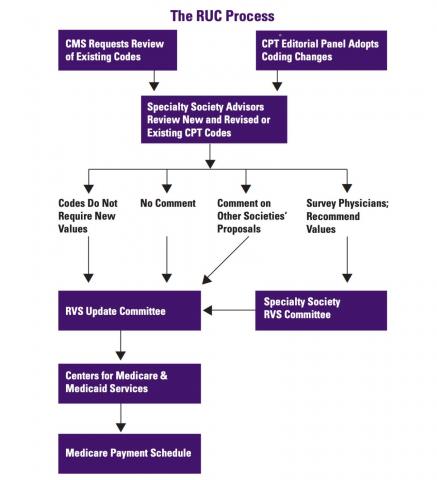 The RUC Process

CMS Requests Review of Existing Codes

CPT Editorial Panel Adopts Coding Changes

Specialty Society Advisors Review New and Revised or Existing CPT Codes

Codes Do Not Require New Values

No Comment

Comment on Other Societies' Proposals

Survey Physicians; Recommend Values

RVS Update Committee

Specialty Society RVS Committee

Centers for Medicare & Medicaid Services

Medicare Payment Schedule